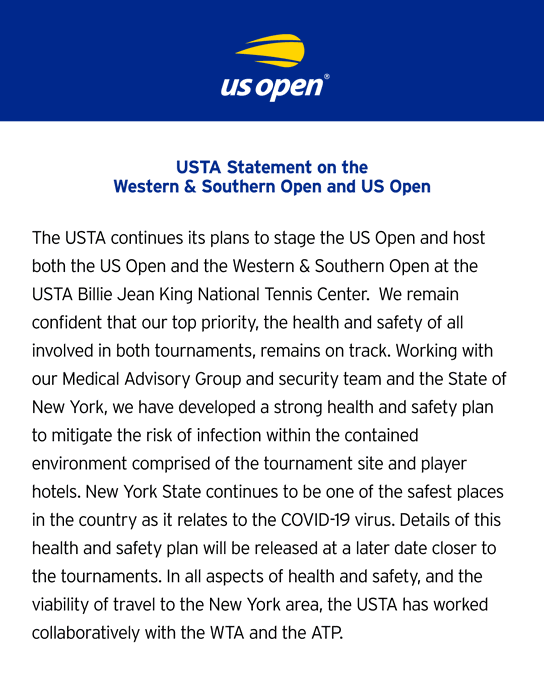 us open®

USTA Statement on the Western & Southern Open and US Open

The USTA continues its plans to stage the US Open and host both the US Open and the Western & Southern Open at the USTA Billie Jean King National Tennis Center. We remain confident that our top priority, the health and safety of all involved in both tournaments, remains on track. Working with our Medical Advisory Group and security team and the State of New York, we have developed a strong health and safety plan to mitigate the risk of infection within the contained environment comprised of the tournament site and player hotels. New York State continues to be one of the safest places in the country as it relates to the COVID-19 virus. Details of this health and safety plan will be released at a later date closer to the tournaments. In all aspects of health and safety, and the viability of travel to the New York area, the USTA has worked collaboratively with the WTA and the ATP.